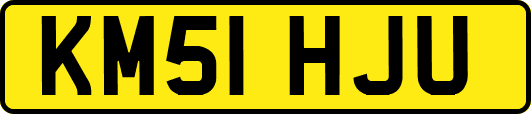 KM51 HJU